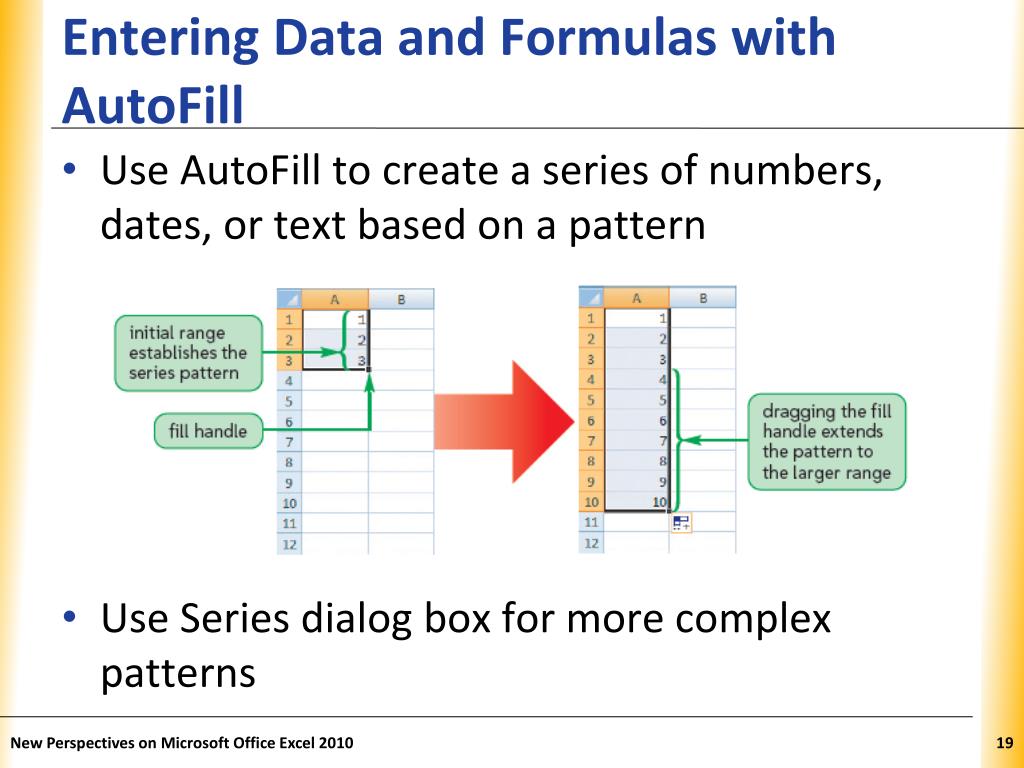 Entering Data and Formulas with AutoFill

• Use AutoFill to create a series of numbers, dates, or text based on a pattern

initial range establishes the series pattern

fill handle

|  | A | B |
|---|---|---|
| 1 | 1 |  |
| 2 | 2 |  |
| 3 | 3 |  |
| 4 |  |  |
| 5 |  |  |
| 6 |  |  |
| 7 |  |  |
| 8 |  |  |
| 9 |  |  |
| 10 |  |  |
| 11 |  |  |
| 12 |  |  |

|  | A | B |
|---|---|---|
| 1 | 1 |  |
| 2 | 2 |  |
| 3 | 3 |  |
| 4 | 4 |  |
| 5 | 5 |  |
| 6 | 6 |  |
| 7 | 7 |  |
| 8 | 8 |  |
| 9 | 9 |  |
| 10 | 10 |  |
| 11 |  |  |
| 12 |  |  |

dragging the fill handle extends the pattern to the larger range

• Use Series dialog box for more complex patterns

New Perspectives on Microsoft Office Excel 2010

19